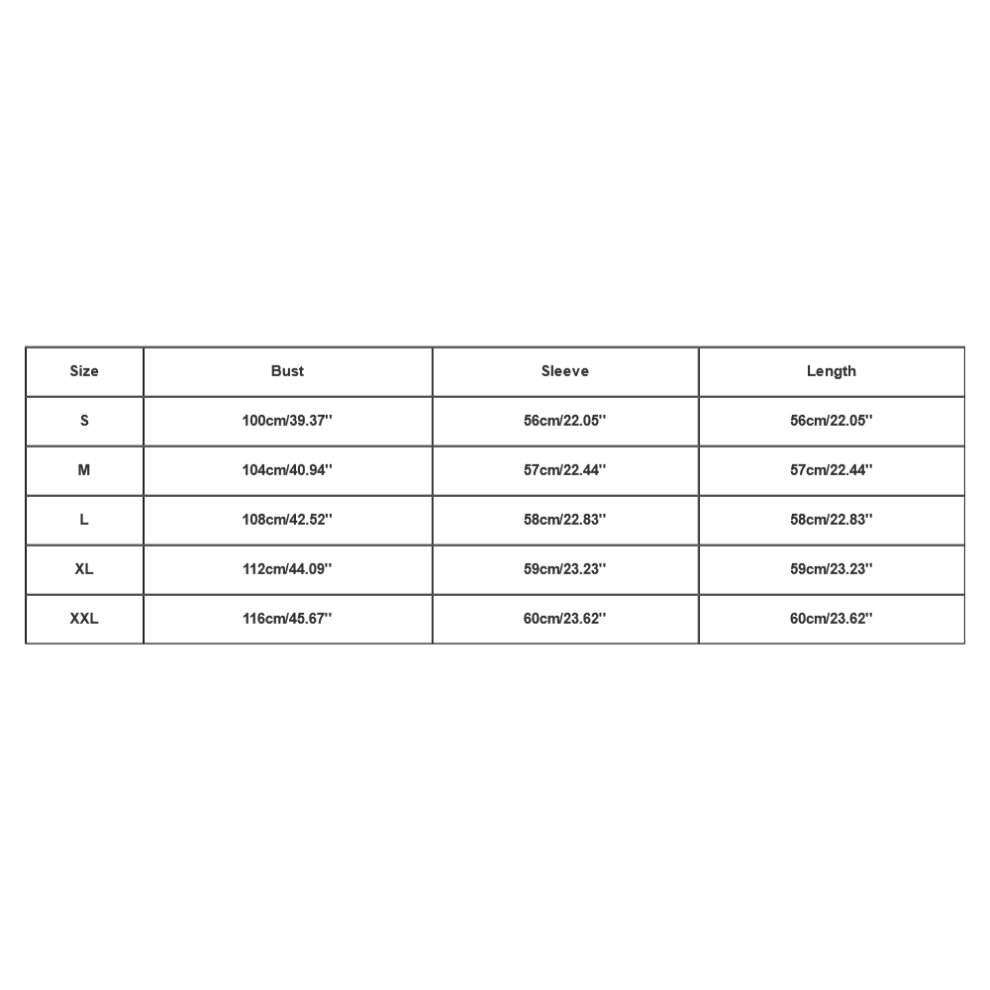 | Size | Bust | Sleeve | Length |
|---|---|---|---|
| S | 100cm/39.37'' | 56cm/22.05'' | 56cm/22.05'' |
| M | 104cm/40.94'' | 57cm/22.44'' | 57cm/22.44'' |
| L | 108cm/42.52'' | 58cm/22.83'' | 58cm/22.83'' |
| XL | 112cm/44.09'' | 59cm/23.23'' | 59cm/23.23'' |
| XXL | 116cm/45.67'' | 60cm/23.62'' | 60cm/23.62'' |